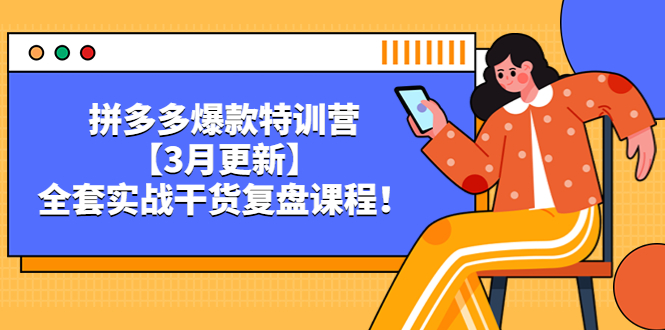 拼多多爆款特训营
【3月更新】
全套实战干货复盘课程！